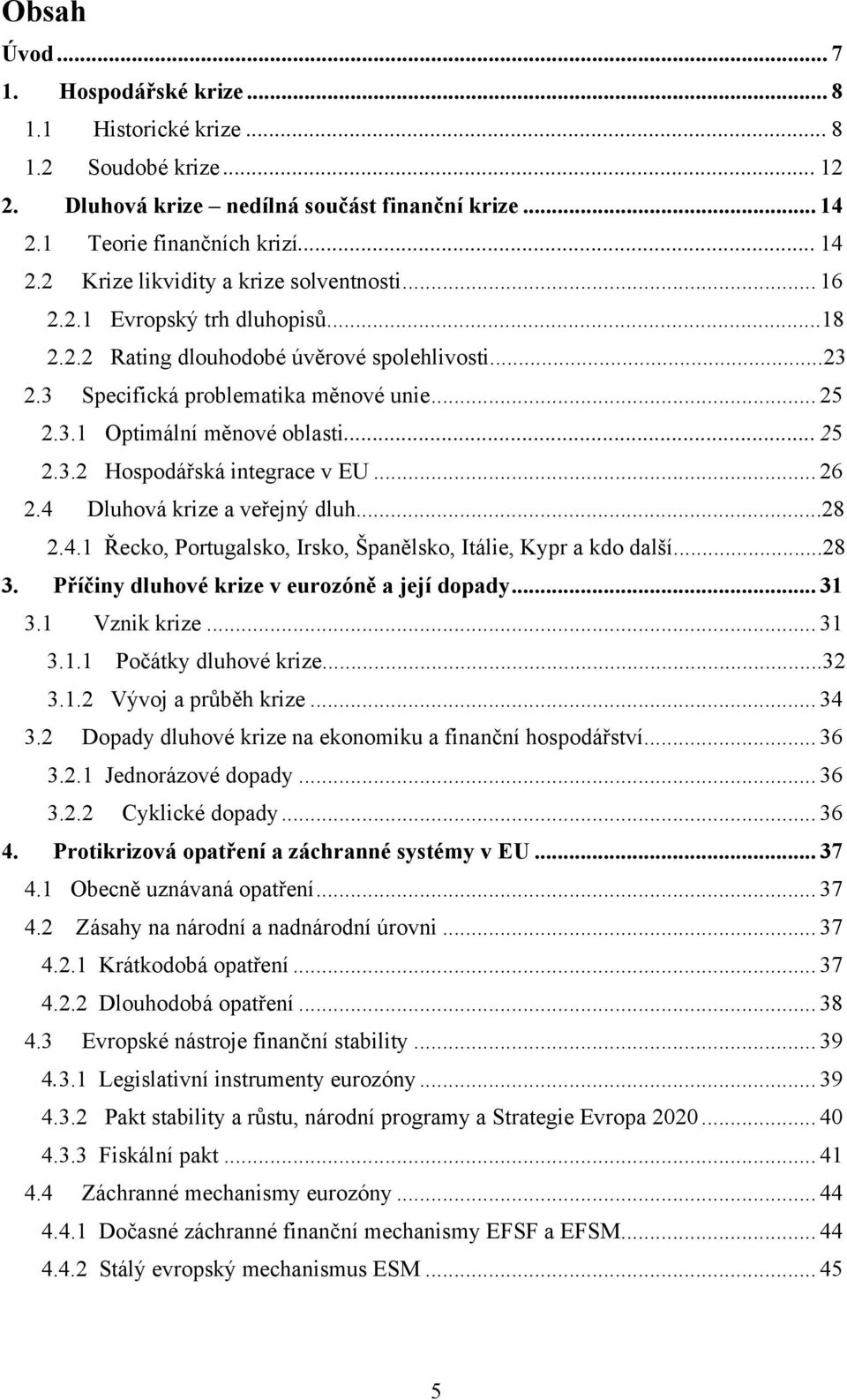 Obsah

Úvod ... 7

1. Hospodářské krize ... 8

1.1 Historické krize ... 8

1.2 Soudobé krize ... 12

2. Dluhová krize – nedílná součást finanční krize ... 14

2.1 Teorie finančních krizí ... 14

2.2 Krize likvidity a krize solventnosti ... 16

2.2.1 Evropský trh dluhopisů ... 18

2.2.2 Rating dlouhodobé úvěrové spolehlivosti ... 23

2.3 Specifická problematika měnové unie ... 25

2.3.1 Optimální měnové oblasti ... 25

2.3.2 Hospodářská integrace v EU ... 26

2.4 Dluhová krize a veřejný dluh ... 28

2.4.1 Řecko, Portugalsko, Irsko, Španělsko, Itálie, Kypr a kdo další ... 28

3. Příčiny dluhové krize v eurozóně a její dopady ... 31

3.1 Vznik krize ... 31

3.1.1 Počátky dluhové krize ... 32

3.1.2 Vývoj a průběh krize ... 34

3.2 Dopady dluhové krize na ekonomiku a finanční hospodářství ... 36

3.2.1 Jednorázové dopady ... 36

3.2.2 Cyklické dopady ... 36

4. Protikrizová opatření a záchranné systémy v EU ... 37

4.1 Obecně uznávaná opatření ... 37

4.2 Zásahy na národní a nadnárodní úrovni ... 37

4.2.1 Krátkodobá opatření ... 37

4.2.2 Dlouhodobá opatření ... 38

4.3 Evropské nástroje finanční stability ... 39

4.3.1 Legislativní instrumenty eurozóny ... 39

4.3.2 Pakt stability a růstu, národní programy a Strategie Evropa 2020 ... 40

4.3.3 Fiskální pakt ... 41

4.4 Záchranné mechanismy eurozóny ... 44

4.4.1 Dočasné záchranné finanční mechanismy EFSF a EFSM ... 44

4.4.2 Stálý evropský mechanismus ESM ... 45

5